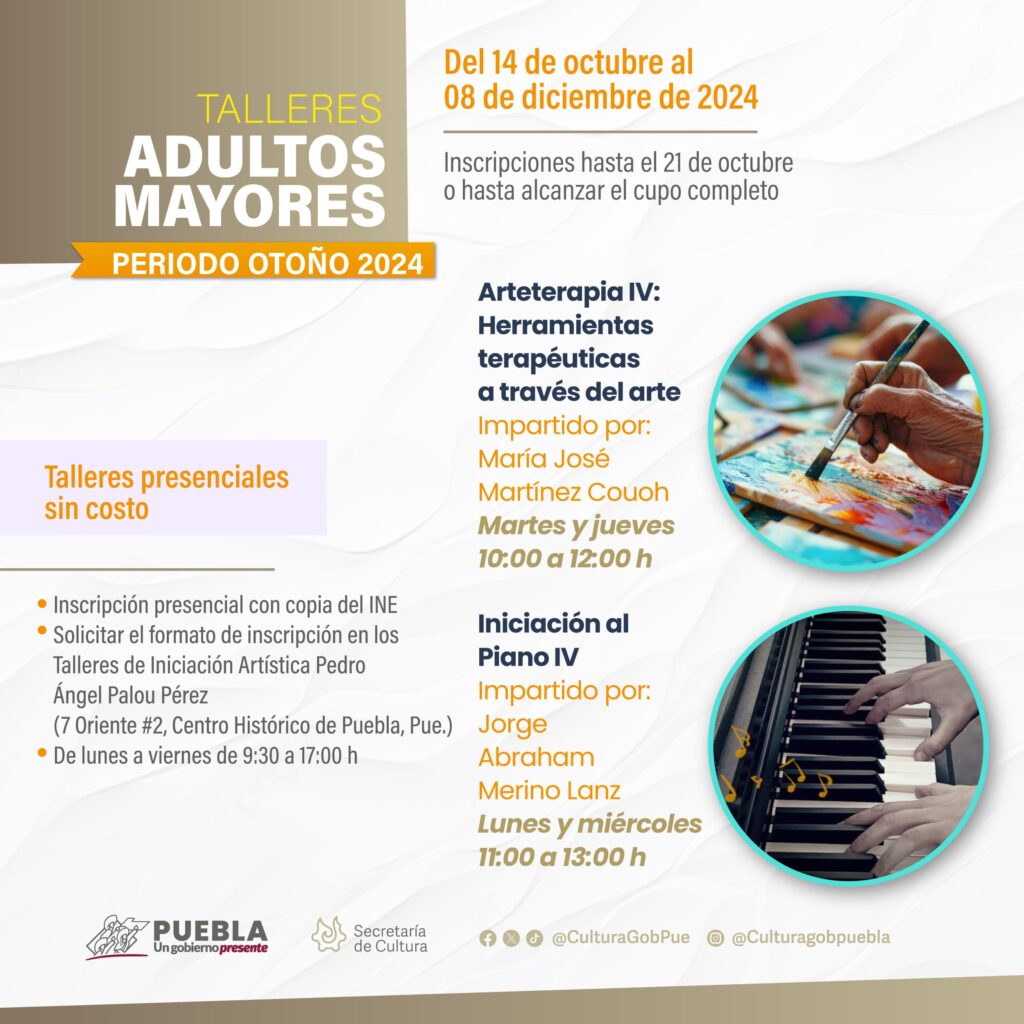 TALLERES
ADULTOS MAYORES
PERIODO OTOÑO 2024

Del 14 de octubre al 08 de diciembre de 2024

Inscripciones hasta el 21 de octubre o hasta alcanzar el cupo completo

Talleres presenciales sin costo

• Inscripción presencial con copia del INE
• Solicitar el formato de inscripción en los Talleres de Iniciación Artística Pedro Ángel Palou Pérez (7 Oriente #2, Centro Histórico de Puebla, Pue.)
• De lunes a viernes de 9:30 a 17:00 h

Arteterapia IV: Herramientas terapéuticas a través del arte
Impartido por: María José Martínez Couoh
Martes y jueves
10:00 a 12:00 h

Iniciación al Piano IV
Impartido por: Jorge Abraham Merino Lanz
Lunes y miércoles
11:00 a 13:00 h

PUEBLA Un gobierno presente
Secretaría de Cultura
@CulturaGobPue
@Culturagobpuebla